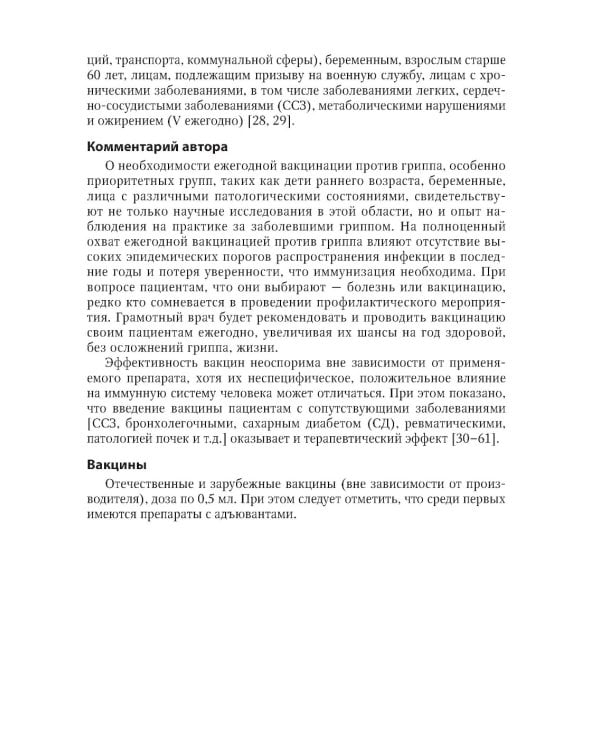 ций, транспорта, коммунальной сферы), беременным, взрослым старше 60 лет, лицам, подлежащим призыву на военную службу, лицам с хроническими заболеваниями, в том числе заболеваниями легких, сердечно-сосудистыми заболеваниями (ССЗ), метаболическими нарушениями и ожирением (V ежегодно) [28, 29].

Комментарий автора

О необходимости ежегодной вакцинации против гриппа, особенно приоритетных групп, таких как дети раннего возраста, беременные, лица с различными патологическими состояниями, свидетельствуют не только научные исследования в этой области, но и опыт наблюдения на практике за заболевшими гриппом. На полноценный охват ежегодной вакцинацией против гриппа влияют отсутствие высоких эпидемических порогов распространения инфекции в последние годы и потеря уверенности, что иммунизация необходима. При вопросе пациентам, что они выбирают — болезнь или вакцинацию, редко кто сомневается в проведении профилактического мероприятия. Грамотный врач будет рекомендовать и проводить вакцинацию своим пациентам ежегодно, увеличивая их шансы на год здоровой, без осложнений гриппа, жизни.

Эффективность вакцин неоспорима вне зависимости от применяемого препарата, хотя их неспецифическое, положительное влияние на иммунную систему человека может отличаться. При этом показано, что введение вакцины пациентам с сопутствующими заболеваниями [ССЗ, бронхолегочными, сахарным диабетом (СД), ревматическими, патологией почек и т.д.] оказывает и терапевтический эффект [30–61].

Вакцины

Отечественные и зарубежные вакцины (вне зависимости от производителя), доза по 0,5 мл. При этом следует отметить, что среди первых имеются препараты с адъювантами.